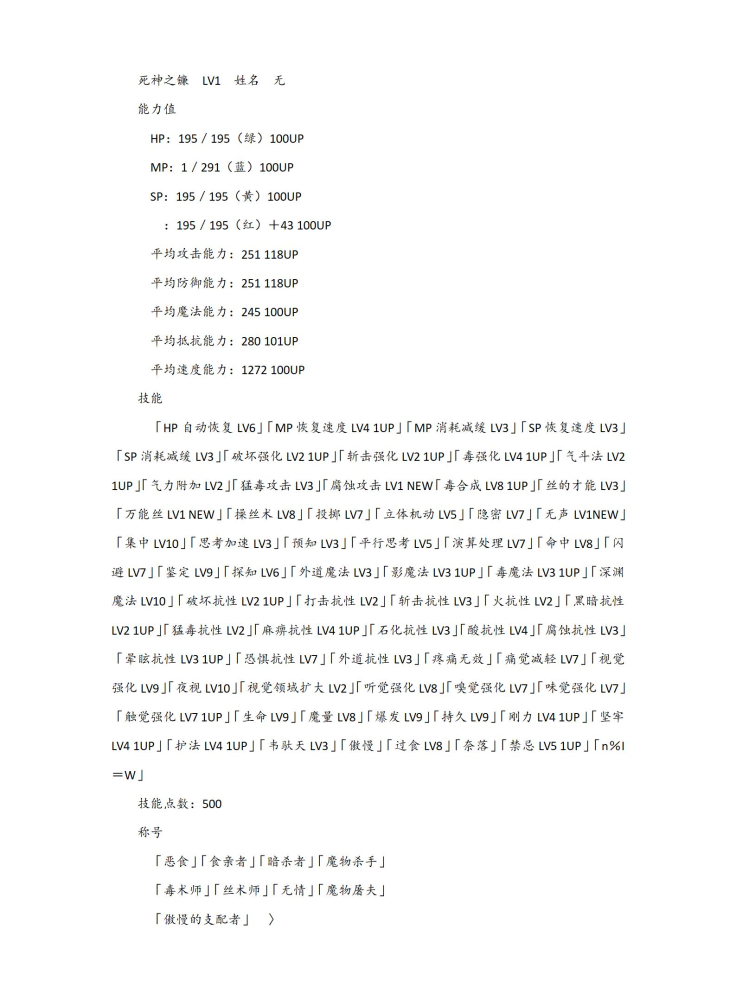 死神之镰　LV1　姓名　无

能力值

HP：195 / 195（绿）100UP

MP：1 / 291（蓝）100UP

SP：195 / 195（黄）100UP

：195 / 195（红）＋43 100UP

平均攻击能力：251 118UP

平均防御能力：251 118UP

平均魔法能力：245 100UP

平均抵抗能力：280 101UP

平均速度能力：1272 100UP

技能

「HP 自动恢复 LV6」「MP 恢复速度 LV4 1UP」「MP 消耗减缓 LV3」「SP 恢复速度 LV3」「SP 消耗减缓 LV3」「破坏强化 LV2 1UP」「斩击强化 LV2 1UP」「毒强化 LV4 1UP」「气斗法 LV2 1UP」「气力附加 LV2」「猛毒攻击 LV3」「腐蚀攻击 LV1 NEW「毒合成 LV8 1UP」「丝的才能 LV3」「万能丝 LV1 NEW」「操丝术 LV8」「投掷 LV7」「立体机动 LV5」「隐密 LV7」「无声 LV1NEW」「集中 LV10」「思考加速 LV3」「预知 LV3」「平行思考 LV5」「演算处理 LV7」「命中 LV8」「闪避 LV7」「鉴定 LV9」「探知 LV6」「外道魔法 LV3」「影魔法 LV3 1UP」「毒魔法 LV3 1UP」「深渊魔法 LV10」「破坏抗性 LV2 1UP」「打击抗性 LV2」「斩击抗性 LV3」「火抗性 LV2」「黑暗抗性 LV2 1UP」「猛毒抗性 LV2」「麻痹抗性 LV4 1UP」「石化抗性 LV3」「酸抗性 LV4」「腐蚀抗性 LV3」「晕眩抗性 LV3 1UP」「恐惧抗性 LV7」「外道抗性 LV3」「疼痛无效」「痛觉减轻 LV7」「视觉强化 LV9」「夜视 LV10」「视觉领域扩大 LV2」「听觉强化 LV8」「嗅觉强化 LV7」「味觉强化 LV7」「触觉强化 LV7 1UP」「生命 LV9」「魔量 LV8」「爆发 LV9」「持久 LV9」「刚力 LV4 1UP」「坚牢 LV4 1UP」「护法 LV4 1UP」「韦驮天 LV3」「傲慢」「过食 LV8」「奈落」「禁忌 LV5 1UP」「n%I＝W」

技能点数：500

称号

「恶食」「食亲者」「暗杀者」「魔物杀手」

「毒术师」「丝术师」「无情」「魔物屠夫」

「傲慢的支配者」　〉